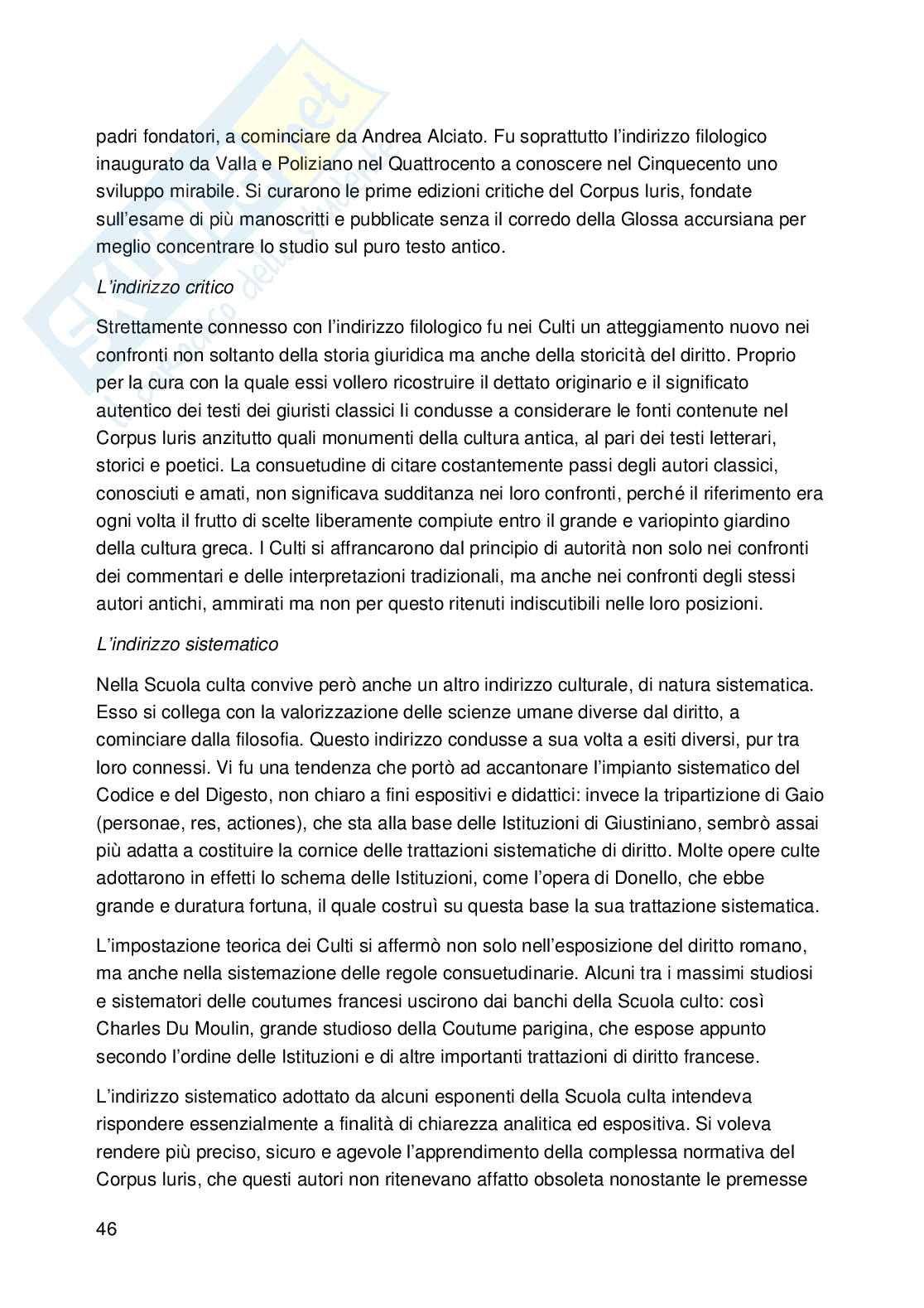 padri fondatori, a cominciare da Andrea Alciato. Fu soprattutto l'indirizzo filologico inaugurato da Valla e Poliziano nel Quattrocento a conoscere nel Cinquecento uno sviluppo mirabile. Si curarono le prime edizioni critiche del Corpus Iuris, fondate sull'esame di più manoscritti e pubblicate senza il corredo della Glossa accursiana per meglio concentrare lo studio sul puro testo antico.

L'indirizzo critico

Strettamente connesso con l'indirizzo filologico fu nei Culti un atteggiamento nuovo nei confronti non soltanto della storia giuridica ma anche della storicità del diritto. Proprio per la cura con la quale essi vollero ricostruire il dettato originario e il significato autentico dei testi dei giuristi classici li condusse a considerare le fonti contenute nel Corpus Iuris anzitutto quali monumenti della cultura antica, al pari dei testi letterari, storici e poetici. La consuetudine di citare costantemente passi degli autori classici, conosciuti e amati, non significava sudditanza nei loro confronti, perché il riferimento era ogni volta il frutto di scelte liberamente compiute entro il grande e variopinto giardino della cultura greca. I Culti si affrancarono dal principio di autorità non solo nei confronti dei commentari e delle interpretazioni tradizionali, ma anche nei confronti degli stessi autori antichi, ammirati ma non per questo ritenuti indiscutibili nelle loro posizioni.

L'indirizzo sistematico

Nella Scuola culta convive però anche un altro indirizzo culturale, di natura sistematica. Esso si collega con la valorizzazione delle scienze umane diverse dal diritto, a cominciare dalla filosofia. Questo indirizzo condusse a sua volta a esiti diversi, pur tra loro connessi. Vi fu una tendenza che portò ad accantonare l'impianto sistematico del Codice e del Digesto, non chiaro a fini espositivi e didattici: invece la tripartizione di Gaio (personae, res, actiones), che sta alla base delle Istituzioni di Giustiniano, sembrò assai più adatta a costituire la cornice delle trattazioni sistematiche di diritto. Molte opere culte adottarono in effetti lo schema delle Istituzioni, come l'opera di Donello, che ebbe grande e duratura fortuna, il quale costruì su questa base la sua trattazione sistematica.

L'impostazione teorica dei Culti si affermò non solo nell'esposizione del diritto romano, ma anche nella sistemazione delle regole consuetudinarie. Alcuni tra i massimi studiosi e sistematori delle coutumes francesi uscirono dai banchi della Scuola culto: così Charles Du Moulin, grande studioso della Coutume parigina, che espose appunto secondo l'ordine delle Istituzioni e di altre importanti trattazioni di diritto francese.

L'indirizzo sistematico adottato da alcuni esponenti della Scuola culta intendeva rispondere essenzialmente a finalità di chiarezza analitica ed espositiva. Si voleva rendere più preciso, sicuro e agevole l'apprendimento della complessa normativa del Corpus Iuris, che questi autori non ritenevano affatto obsoleta nonostante le premesse

46